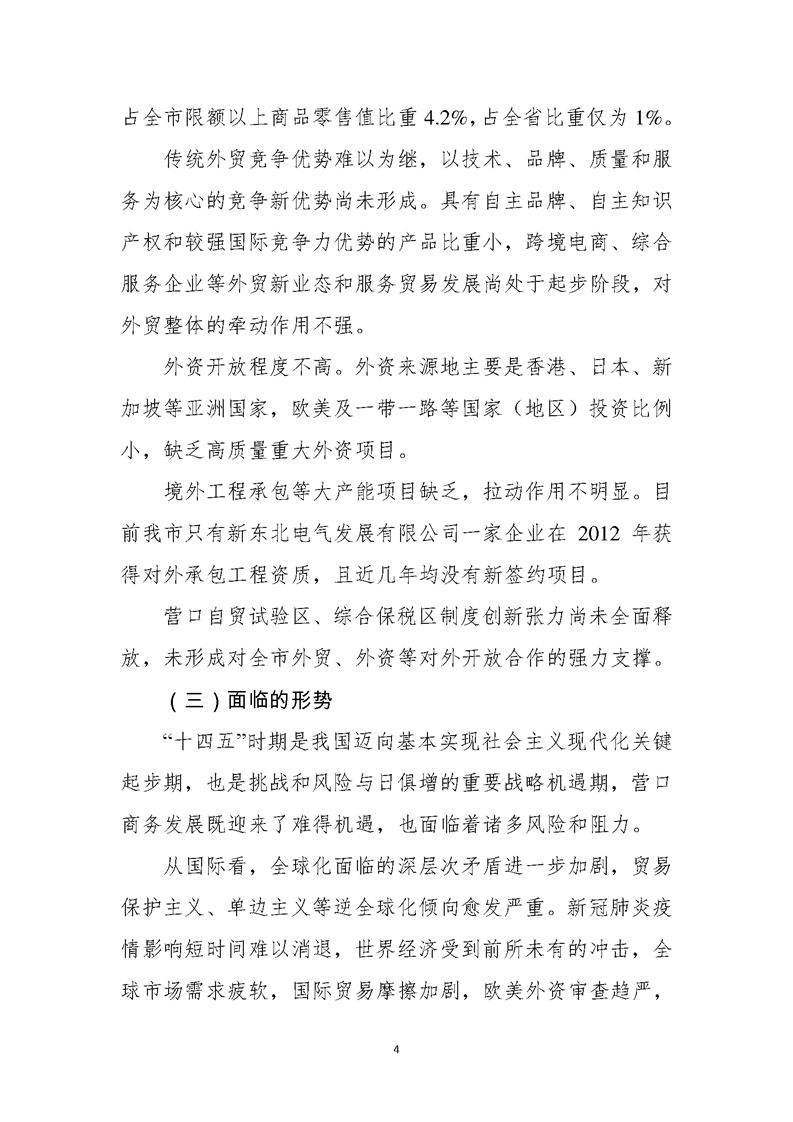 占全市限额以上商品零售值比重 4.2%，占全省比重仅为 1%。

传统外贸竞争优势难以为继，以技术、品牌、质量和服务为核心的竞争新优势尚未形成。具有自主品牌、自主知识产权和较强国际竞争力优势的产品比重小，跨境电商、综合服务企业等外贸新业态和服务贸易发展尚处于起步阶段，对外贸整体的牵动作用不强。

外资开放程度不高。外资来源地主要是香港、日本、新加坡等亚洲国家，欧美及一带一路等国家（地区）投资比例小，缺乏高质量重大外资项目。

境外工程承包等大产能项目缺乏，拉动作用不明显。目前我市只有新东北电气发展有限公司一家企业在 2012 年获得对外承包工程资质，且近几年均没有新签约项目。

营口自贸试验区、综合保税区制度创新张力尚未全面释放，未形成对全市外贸、外资等对外开放合作的强力支撑。

（三）面临的形势

“十四五”时期是我国迈向基本实现社会主义现代化关键起步期，也是挑战和风险与日俱增的重要战略机遇期，营口商务发展既迎来了难得机遇，也面临着诸多风险和阻力。

从国际看，全球化面临的深层次矛盾进一步加剧，贸易保护主义、单边主义等逆全球化倾向愈发严重。新冠肺炎疫情影响短时间难以消退，世界经济受到前所未有的冲击，全球市场需求疲软，国际贸易摩擦加剧，欧美外资审查趋严，

4